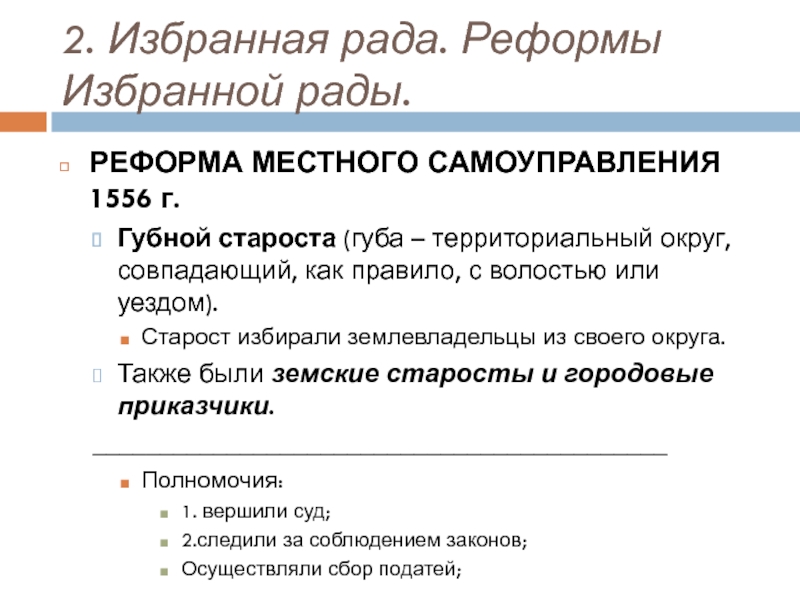 2. Избранная рада. Реформы Избранной рады.

РЕФОРМА МЕСТНОГО САМОУПРАВЛЕНИЯ 1556 г.

Губной староста (губа – территориальный округ, совпадающий, как правило, с волостью или уездом).

Старост избирали землевладельцы из своего округа.

Также были земские старосты и городовые приказчики.

Полномочия:

1. вершили суд;

2.следили за соблюдением законов;

Осуществляли сбор податей;